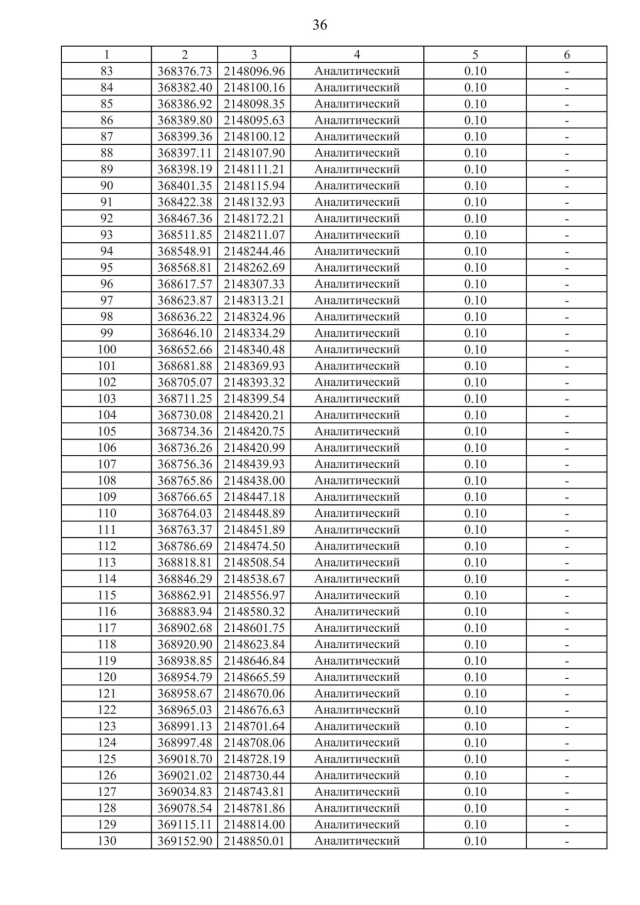 36

| 1 | 2 | 3 | 4 | 5 | 6 |
|---|---|---|---|---|---|
| 83 | 368376.73 | 2148096.96 | Аналитический | 0.10 | - |
| 84 | 368382.40 | 2148100.16 | Аналитический | 0.10 | - |
| 85 | 368386.92 | 2148098.35 | Аналитический | 0.10 | - |
| 86 | 368389.80 | 2148095.63 | Аналитический | 0.10 | - |
| 87 | 368399.36 | 2148100.12 | Аналитический | 0.10 | - |
| 88 | 368397.11 | 2148107.90 | Аналитический | 0.10 | - |
| 89 | 368398.19 | 2148111.21 | Аналитический | 0.10 | - |
| 90 | 368401.35 | 2148115.94 | Аналитический | 0.10 | - |
| 91 | 368422.38 | 2148132.93 | Аналитический | 0.10 | - |
| 92 | 368467.36 | 2148172.21 | Аналитический | 0.10 | - |
| 93 | 368511.85 | 2148211.07 | Аналитический | 0.10 | - |
| 94 | 368548.91 | 2148244.46 | Аналитический | 0.10 | - |
| 95 | 368568.81 | 2148262.69 | Аналитический | 0.10 | - |
| 96 | 368617.57 | 2148307.33 | Аналитический | 0.10 | - |
| 97 | 368623.87 | 2148313.21 | Аналитический | 0.10 | - |
| 98 | 368636.22 | 2148324.96 | Аналитический | 0.10 | - |
| 99 | 368646.10 | 2148334.29 | Аналитический | 0.10 | - |
| 100 | 368652.66 | 2148340.48 | Аналитический | 0.10 | - |
| 101 | 368681.88 | 2148369.93 | Аналитический | 0.10 | - |
| 102 | 368705.07 | 2148393.32 | Аналитический | 0.10 | - |
| 103 | 368711.25 | 2148399.54 | Аналитический | 0.10 | - |
| 104 | 368730.08 | 2148420.21 | Аналитический | 0.10 | - |
| 105 | 368734.36 | 2148420.75 | Аналитический | 0.10 | - |
| 106 | 368736.26 | 2148420.99 | Аналитический | 0.10 | - |
| 107 | 368756.36 | 2148439.93 | Аналитический | 0.10 | - |
| 108 | 368765.86 | 2148438.00 | Аналитический | 0.10 | - |
| 109 | 368766.65 | 2148447.18 | Аналитический | 0.10 | - |
| 110 | 368764.03 | 2148448.89 | Аналитический | 0.10 | - |
| 111 | 368763.37 | 2148451.89 | Аналитический | 0.10 | - |
| 112 | 368786.69 | 2148474.50 | Аналитический | 0.10 | - |
| 113 | 368818.81 | 2148508.54 | Аналитический | 0.10 | - |
| 114 | 368846.29 | 2148538.67 | Аналитический | 0.10 | - |
| 115 | 368862.91 | 2148556.97 | Аналитический | 0.10 | - |
| 116 | 368883.94 | 2148580.32 | Аналитический | 0.10 | - |
| 117 | 368902.68 | 2148601.75 | Аналитический | 0.10 | - |
| 118 | 368920.90 | 2148623.84 | Аналитический | 0.10 | - |
| 119 | 368938.85 | 2148646.84 | Аналитический | 0.10 | - |
| 120 | 368954.79 | 2148665.59 | Аналитический | 0.10 | - |
| 121 | 368958.67 | 2148670.06 | Аналитический | 0.10 | - |
| 122 | 368965.03 | 2148676.63 | Аналитический | 0.10 | - |
| 123 | 368991.13 | 2148701.64 | Аналитический | 0.10 | - |
| 124 | 368997.48 | 2148708.06 | Аналитический | 0.10 | - |
| 125 | 369018.70 | 2148728.19 | Аналитический | 0.10 | - |
| 126 | 369021.02 | 2148730.44 | Аналитический | 0.10 | - |
| 127 | 369034.83 | 2148743.81 | Аналитический | 0.10 | - |
| 128 | 369078.54 | 2148781.86 | Аналитический | 0.10 | - |
| 129 | 369115.11 | 2148814.00 | Аналитический | 0.10 | - |
| 130 | 369152.90 | 2148850.01 | Аналитический | 0.10 | - |